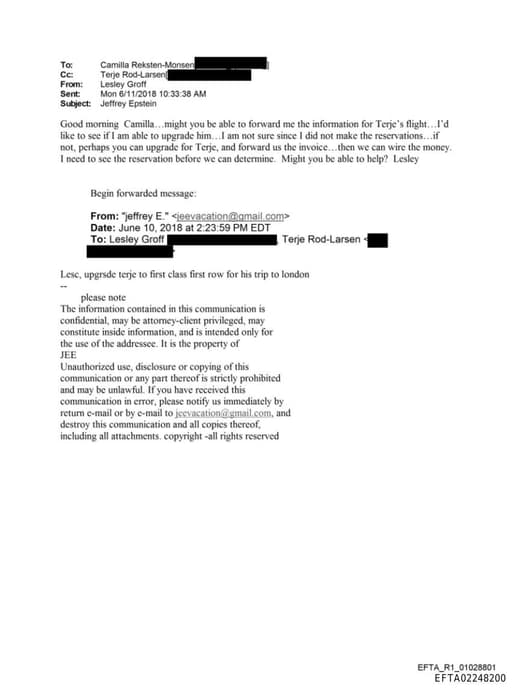 To: Camilla Reksten-Monsen[
Cc: Terje Rod-Larsen[
From: Lesley Groff
Sent: Mon 6/11/2018 10:33:38 AM
Subject: Jeffrey Epstein

Good morning Camilla…might you be able to forward me the information for Terje's flight…I'd like to see if I am able to upgrade him…I am not sure since I did not make the reservations…if not, perhaps you can upgrade for Terje, and forward us the invoice…then we can wire the money. I need to see the reservation before we can determine. Might you be able to help? Lesley

Begin forwarded message:

From: "jeffrey E." <jeevacation@gmail.com>
Date: June 10, 2018 at 2:23:59 PM EDT
To: Lesley Groff , Terje Rod-Larsen <

Lesc, upgrsde terje to first class first row for his trip to london
--
please note
The information contained in this communication is confidential, may be attorney-client privileged, may constitute inside information, and is intended only for the use of the addressee. It is the property of JEE
Unauthorized use, disclosure or copying of this communication or any part thereof is strictly prohibited and may be unlawful. If you have received this communication in error, please notify us immediately by return e-mail or by e-mail to jeevacation@gmail.com, and destroy this communication and all copies thereof, including all attachments. copyright -all rights reserved

EFTA_R1_01028801
EFTA02248200